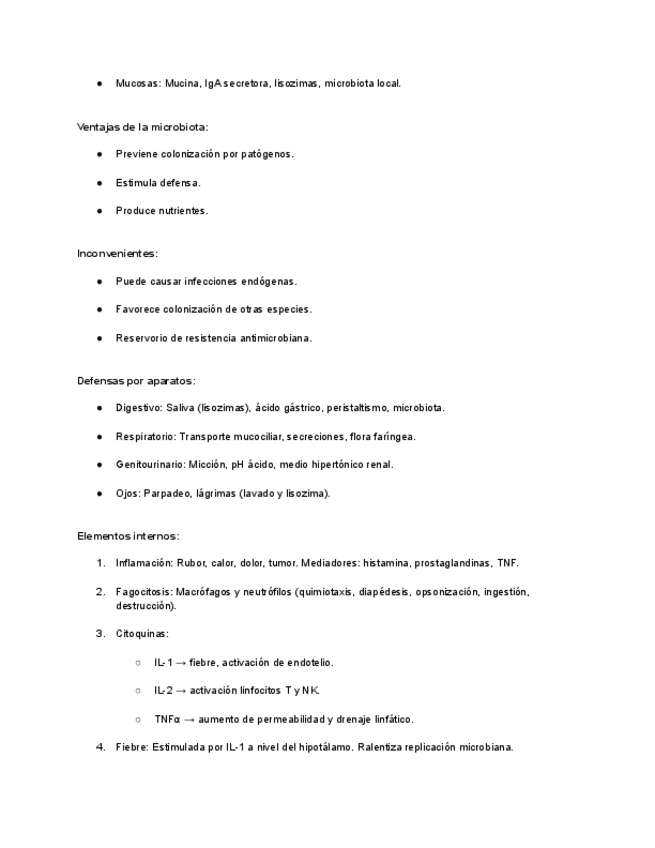 ● Mucosas: Mucina, IgA secretora, lisozimas, microbiota local.

Ventajas de la microbiota:

● Previene colonización por patógenos.

● Estimula defensa.

● Produce nutrientes.

Inconvenientes:

● Puede causar infecciones endógenas.

● Favorece colonización de otras especies.

● Reservorio de resistencia antimicrobiana.

Defensas por aparatos:

● Digestivo: Saliva (lisozimas), ácido gástrico, peristaltismo, microbiota.

● Respiratorio: Transporte mucociliar, secreciones, flora faríngea.

● Genitourinario: Micción, pH ácido, medio hipertónico renal.

● Ojos: Parpadeo, lágrimas (lavado y lisozima).

Elementos internos:

1. Inflamación: Rubor, calor, dolor, tumor. Mediadores: histamina, prostaglandinas, TNF.

2. Fagocitosis: Macrófagos y neutrófilos (quimiotaxis, diapédesis, opsonización, ingestión, destrucción).

3. Citoquinas:

○ IL-1 → fiebre, activación de endotelio.

○ IL-2 → activación linfocitos T y NK.

○ TNFα → aumento de permeabilidad y drenaje linfático.

4. Fiebre: Estimulada por IL-1 a nivel del hipotálamo. Ralentiza replicación microbiana.